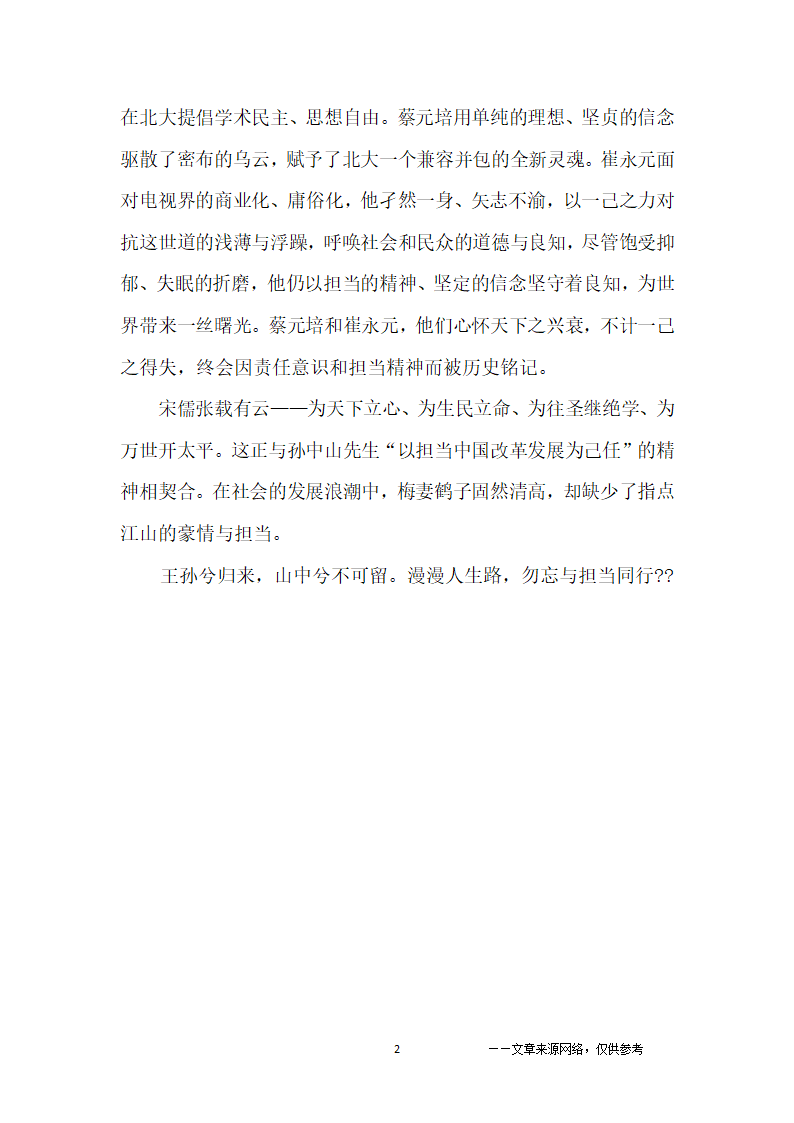 在北大提倡学术民主、思想自由。蔡元培用单纯的理想、坚贞的信念驱散了密布的乌云，赋予了北大一个兼容并包的全新灵魂。崔永元面对电视界的商业化、庸俗化，他孑然一身、矢志不渝，以一己之力对抗这世道的浅薄与浮躁，呼唤社会和民众的道德与良知，尽管饱受抑郁、失眠的折磨，他仍以担当的精神、坚定的信念坚守着良知，为世界带来一丝曙光。蔡元培和崔永元，他们心怀天下之兴衰，不计一己之得失，终会因责任意识和担当精神而被历史铭记。

宋儒张载有云——为天下立心、为生民立命、为往圣继绝学、为万世开太平。这正与孙中山先生“以担当中国改革发展为己任”的精神相契合。在社会的发展浪潮中，梅妻鹤子固然清高，却缺少了指点江山的豪情与担当。

王孙兮归来，山中兮不可留。漫漫人生路，勿忘与担当同行??

2

——文章来源网络，仅供参考